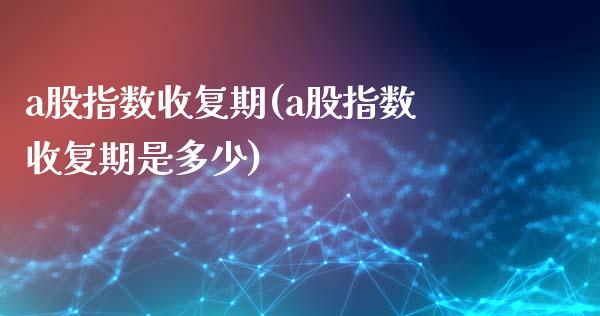 a股指数收复期(a股指数收复期是多少)